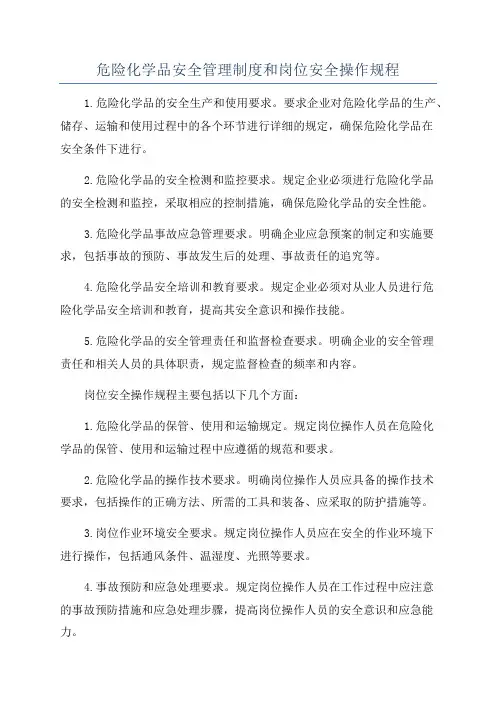 危险化学品安全管理制度和岗位安全操作规程

1.危险化学品的安全生产和使用要求。要求企业对危险化学品的生产、储存、运输和使用过程中的各个环节进行详细的规定，确保危险化学品在安全条件下进行。

2.危险化学品的安全检测和监控要求。规定企业必须进行危险化学品的安全检测和监控，采取相应的控制措施，确保危险化学品的安全性能。

3.危险化学品事故应急管理要求。明确企业应急预案的制定和实施要求，包括事故的预防、事故发生后的处理、事故责任的追究等。

4.危险化学品安全培训和教育要求。规定企业必须对从业人员进行危险化学品安全培训和教育，提高其安全意识和操作技能。

5.危险化学品的安全管理责任和监督检查要求。明确企业的安全管理责任和相关人员的具体职责，规定监督检查的频率和内容。

岗位安全操作规程主要包括以下几个方面：

1.危险化学品的保管、使用和运输规定。规定岗位操作人员在危险化学品的保管、使用和运输过程中应遵循的规范和要求。

2.危险化学品的操作技术要求。明确岗位操作人员应具备的操作技术要求，包括操作的正确方法、所需的工具和装备、应采取的防护措施等。

3.岗位作业环境安全要求。规定岗位操作人员应在安全的作业环境下进行操作，包括通风条件、温湿度、光照等要求。

4.事故预防和应急处理要求。规定岗位操作人员在工作过程中应注意的事故预防措施和应急处理步骤，提高岗位操作人员的安全意识和应急能力。